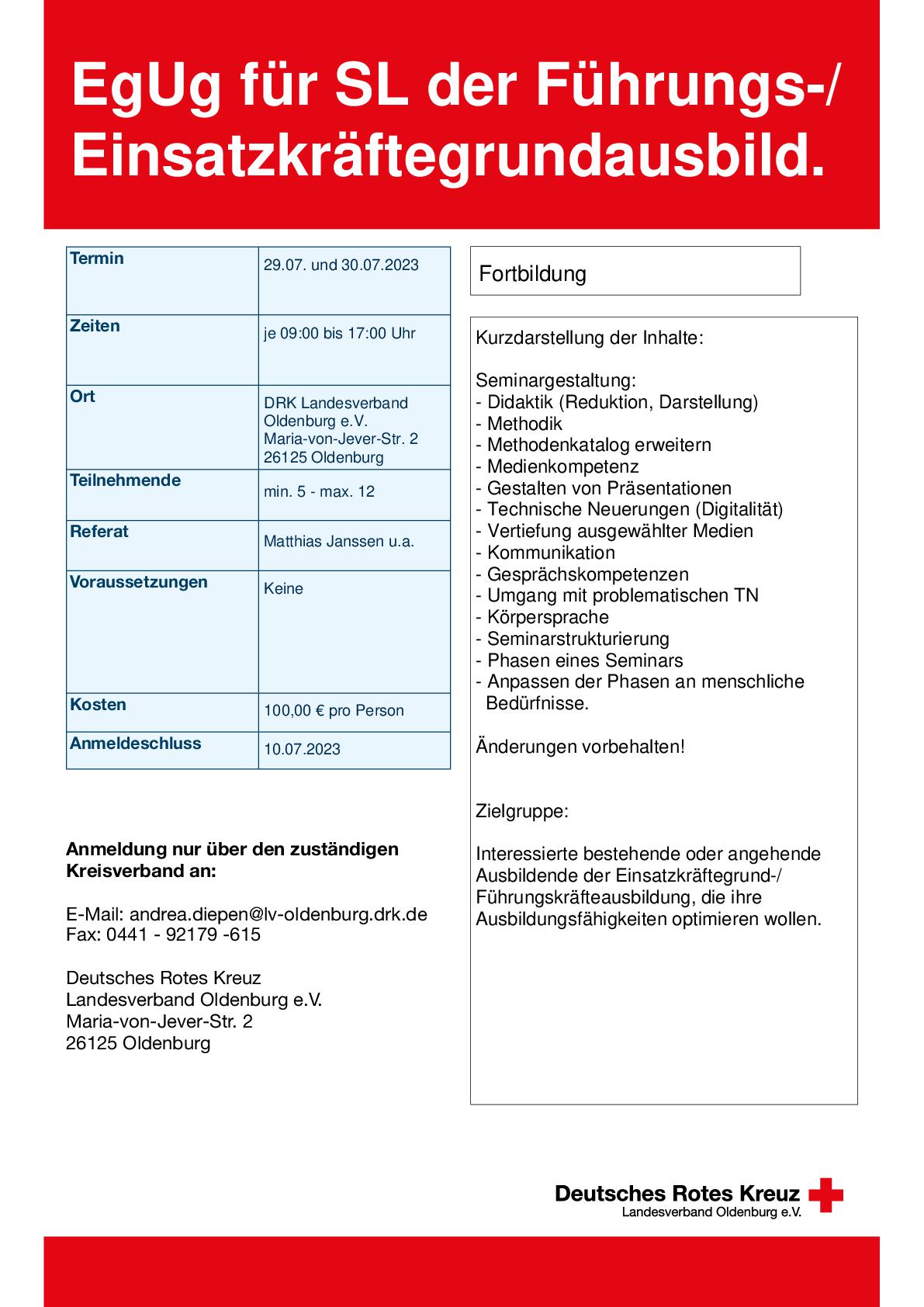 EgUg für SL der Führungs-/ Einsatzkräftegrundausbild.

| Termin | 29.07. und 30.07.2023 |
|---|---|
| Zeiten | je 09:00 bis 17:00 Uhr |
| Ort | DRK Landesverband Oldenburg e.V. Maria-von-Jever-Str. 2 26125 Oldenburg |
| Teilnehmende | min. 5 - max. 12 |
| Referat | Matthias Janssen u.a. |
| Voraussetzungen | Keine |
| Kosten | 100,00 € pro Person |
| Anmeldeschluss | 10.07.2023 |

Anmeldung nur über den zuständigen Kreisverband an:

E-Mail: andrea.diepen@lv-oldenburg.drk.de
Fax: 0441 - 92179 -615

Deutsches Rotes Kreuz
Landesverband Oldenburg e.V.
Maria-von-Jever-Str. 2
26125 Oldenburg

Fortbildung

Kurzdarstellung der Inhalte:

Seminargestaltung:
- Didaktik (Reduktion, Darstellung)
- Methodik
- Methodenkatalog erweitern
- Medienkompetenz
- Gestalten von Präsentationen
- Technische Neuerungen (Digitalität)
- Vertiefung ausgewählter Medien
- Kommunikation
- Gesprächskompetenzen
- Umgang mit problematischen TN
- Körpersprache
- Seminarstrukturierung
- Phasen eines Seminars
- Anpassen der Phasen an menschliche Bedürfnisse.

Änderungen vorbehalten!

Zielgruppe:

Interessierte bestehende oder angehende Ausbildende der Einsatzkräftegrund-/ Führungskräfteausbildung, die ihre Ausbildungsfähigkeiten optimieren wollen.

Deutsches Rotes Kreuz
Landesverband Oldenburg e.V.